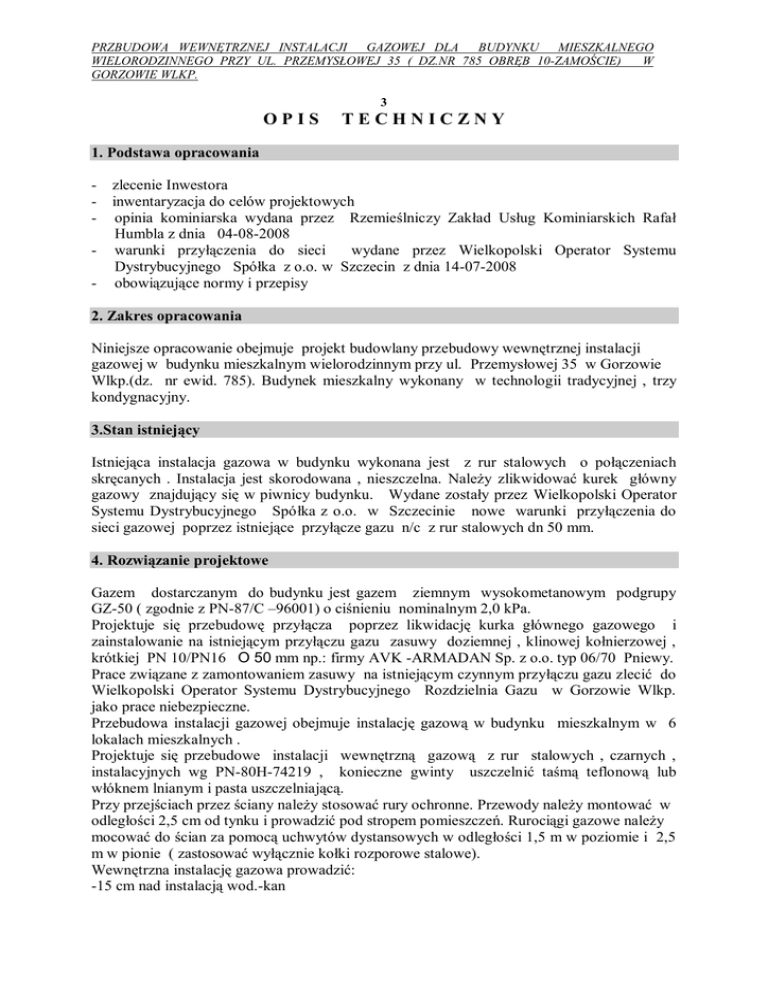 PRZBUDOWA WEWNĘTRZNEJ INSTALACJI GAZOWEJ DLA BUDYNKU MIESZKALNEGO WIELORODZINNEGO PRZY UL. PRZEMYSŁOWEJ 35 ( DZ.NR 785 OBRĘB 10-ZAMOŚCIE) W GORZOWIE WLKP.

3

OPIS TECHNICZNY

1. Podstawa opracowania

- zlecenie Inwestora
- inwentaryzacja do celów projektowych
- opinia kominiarska wydana przez Rzemieślniczy Zakład Usług Kominiarskich Rafał Humbla z dnia 04-08-2008
- warunki przyłączenia do sieci wydane przez Wielkopolski Operator Systemu Dystrybucyjnego Spółka z o.o. w Szczecin z dnia 14-07-2008
- obowiązujące normy i przepisy

2. Zakres opracowania

Niniejsze opracowanie obejmuje projekt budowlany przebudowy wewnętrznej instalacji gazowej w budynku mieszkalnym wielorodzinnym przy ul. Przemysłowej 35 w Gorzowie Wlkp.(dz. nr ewid. 785). Budynek mieszkalny wykonany w technologii tradycyjnej , trzy kondygnacyjny.

3.Stan istniejący

Istniejąca instalacja gazowa w budynku wykonana jest z rur stalowych o połączeniach skręcanych . Instalacja jest skorodowana , nieszczelna. Należy zlikwidować kurek główny gazowy znajdujący się w piwnicy budynku. Wydane zostały przez Wielkopolski Operator Systemu Dystrybucyjnego Spółka z o.o. w Szczecinie nowe warunki przyłączenia do sieci gazowej poprzez istniejące przyłącze gazu n/c z rur stalowych dn 50 mm.

4. Rozwiązanie projektowe

Gazem dostarczanym do budynku jest gazem ziemnym wysokometanowym podgrupy GZ-50 ( zgodnie z PN-87/C –96001) o ciśnieniu nominalnym 2,0 kPa.
Projektuje się przebudowę przyłącza poprzez likwidację kurka głównego gazowego i zainstalowanie na istniejącym przyłączu gazu zasuwy doziemnej , klinowej kołnierzowej , krótkiej PN 10/PN16 O 50 mm np.: firmy AVK -ARMADAN Sp. z o.o. typ 06/70 Pniewy.
Prace związane z zamontowaniem zasuwy na istniejącym czynnym przyłączu gazu zlecić do Wielkopolski Operator Systemu Dystrybucyjnego Rozdzielnia Gazu w Gorzowie Wlkp. jako prace niebezpieczne.
Przebudowa instalacji gazowej obejmuje instalację gazową w budynku mieszkalnym w 6 lokalach mieszkalnych .
Projektuje się przebudowe instalacji wewnętrzną gazową z rur stalowych , czarnych , instalacyjnych wg PN-80H-74219 , konieczne gwinty uszczelnić taśmą teflonową lub włóknem lnianym i pasta uszczelniającą.
Przy przejściach przez ściany należy stosować rury ochronne. Przewody należy montować w odległości 2,5 cm od tynku i prowadzić pod stropem pomieszczeń. Rurociągi gazowe należy mocować do ścian za pomocą uchwytów dystansowych w odległości 1,5 m w poziomie i 2,5 m w pionie ( zastosować wyłącznie kołki rozporowe stalowe).
Wewnętrzna instalację gazowa prowadzić:
-15 cm nad instalacją wod.-kan